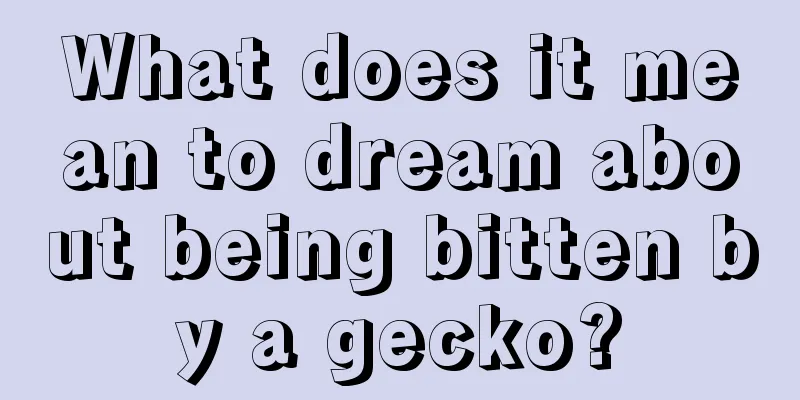 What does it mean to dream about being bitten by a gecko?